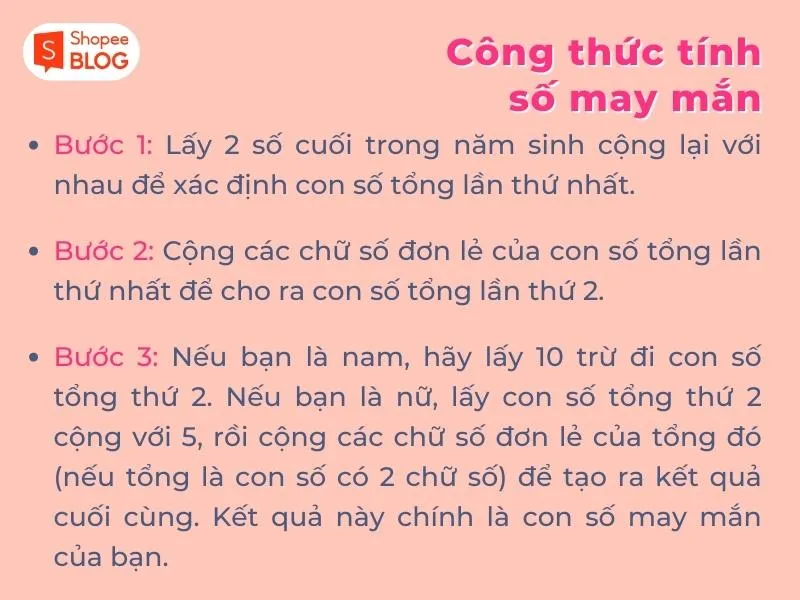 S Shopee BLOG

Công thức tính số may mắn

• Bước 1: Lấy 2 số cuối trong năm sinh cộng lại với nhau để xác định con số tổng lần thứ nhất.

• Bước 2: Cộng các chữ số đơn lẻ của con số tổng lần thứ nhất để cho ra con số tổng lần thứ 2.

• Bước 3: Nếu bạn là nam, hãy lấy 10 trừ đi con số tổng thứ 2. Nếu bạn là nữ, lấy con số tổng thứ 2 cộng với 5, rồi cộng các chữ số đơn lẻ của tổng đó (nếu tổng là con số có 2 chữ số) để tạo ra kết quả cuối cùng. Kết quả này chính là con số may mắn của bạn.